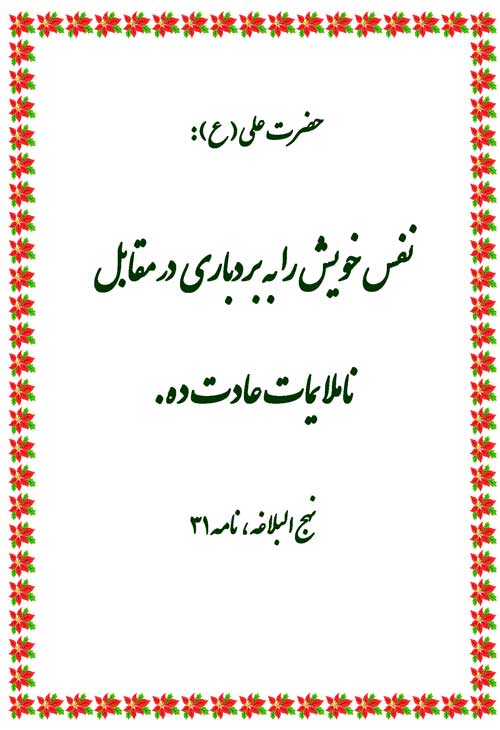 حضرت علی (ع):

نفس خویش را به بردباری در مقابل ناملایمات عادت ده.

نهج البلاغه، نامه ۳۱